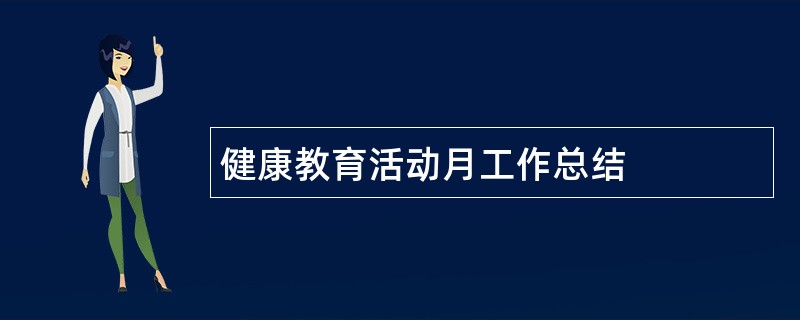 健康教育活动月工作总结